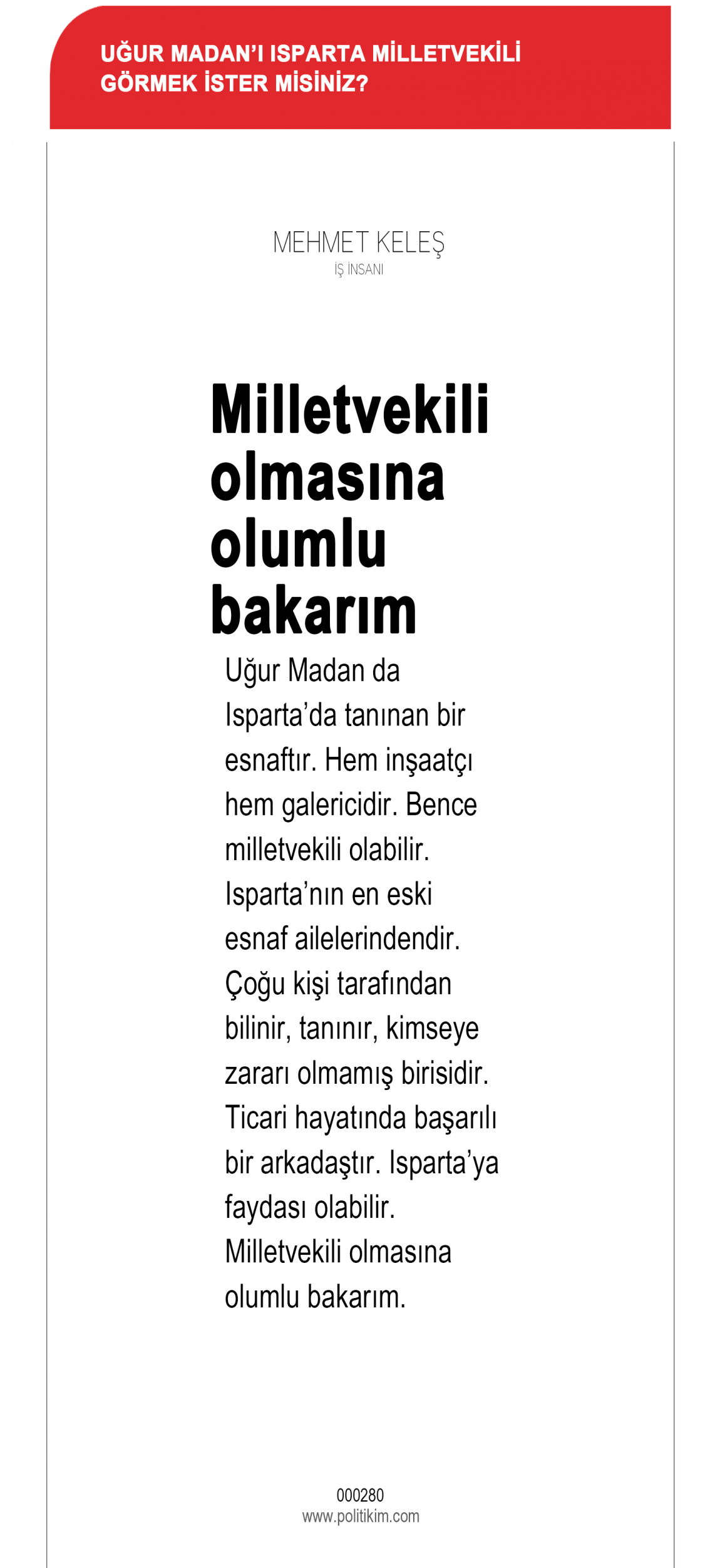 UĞUR MADAN'I ISPARTA MİLLETVEKİLİ GÖRMEK İSTER MİSİNİZ?

MEHMET KELEŞ
İŞ İNSANI

Milletvekili olmasına olumlu bakarım

Uğur Madan da Isparta'da tanınan bir esnaftır. Hem inşaatçı hem galericidir. Bence milletvekili olabilir. Isparta'nın en eski esnaf ailelerindendir. Çoğu kişi tarafından bilinir, tanınır, kimseye zararı olmamış birisidir. Ticari hayatında başarılı bir arkadaştır. Isparta'ya faydası olabilir. Milletvekili olmasına olumlu bakarım.

000280
www.politikim.com